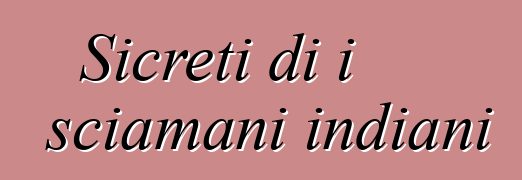 Sicreti di i sciamani indiani